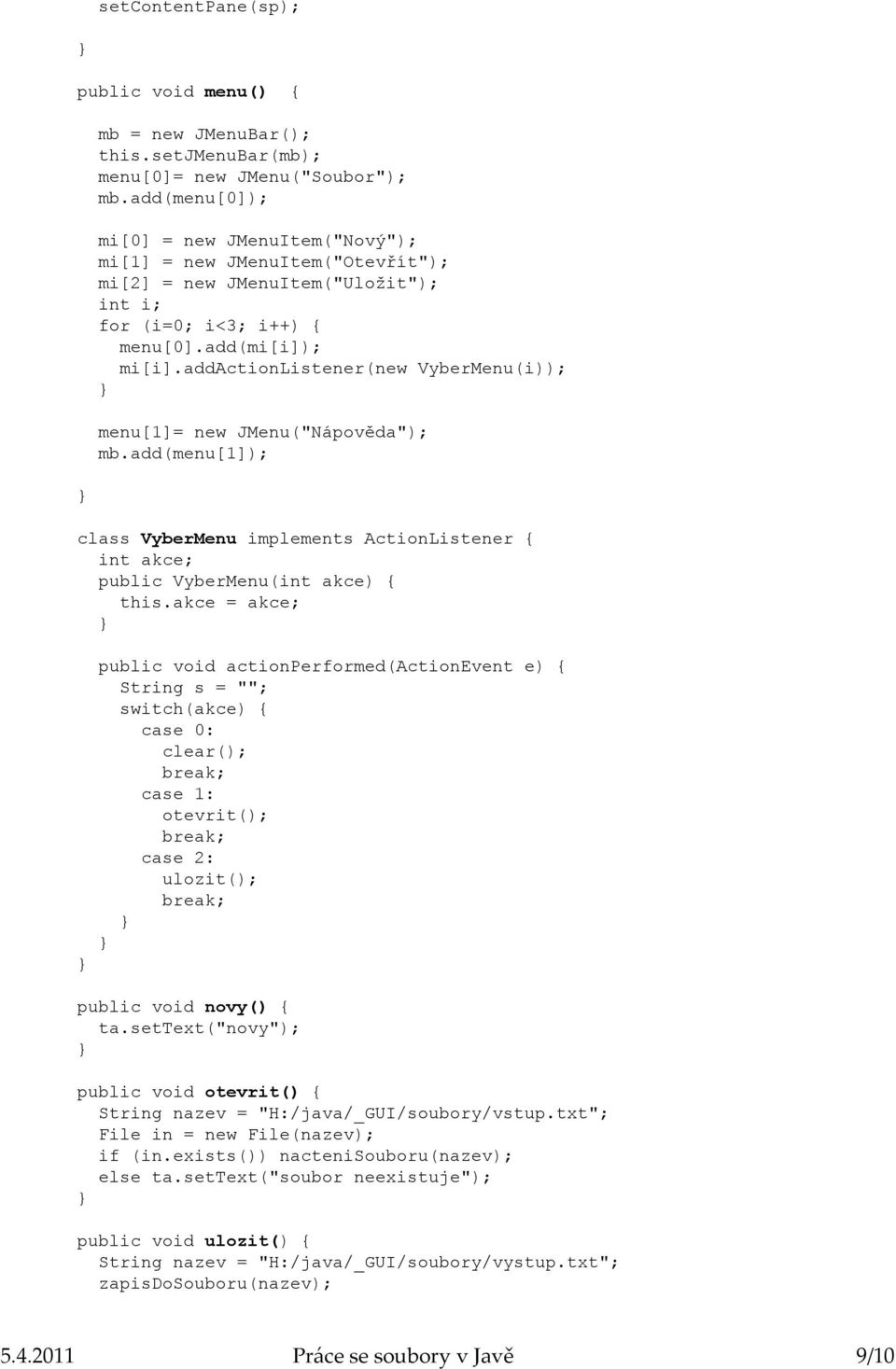 setContentPane(sp);

}

public void menu() {

mb = new JMenuBar();
this.setJMenuBar(mb);
menu[0]= new JMenu("Soubor");
mb.add(menu[0]);

mi[0] = new JMenuItem("Nový");
mi[1] = new JMenuItem("Otevřít");
mi[2] = new JMenuItem("Uložit");
int i;
for (i=0; i<3; i++) {
menu[0].add(mi[i]);
mi[i].addActionListener(new VyberMenu(i));
}

menu[1]= new JMenu("Nápověda");
mb.add(menu[1]);

}

class VyberMenu implements ActionListener {
int akce;
public VyberMenu(int akce) {
this.akce = akce;
}

public void actionPerformed(ActionEvent e) {
String s = "";
switch(akce) {
case 0:
clear();
break;
case 1:
otevrit();
break;
case 2:
ulozit();
break;
}
}
}

public void novy() {
ta.setText("novy");
}

public void otevrit() {
String nazev = "H:/java/_GUI/soubory/vstup.txt";
File in = new File(nazev);
if (in.exists()) nacteniSouboru(nazev);
else ta.setText("soubor neexistuje");
}

public void ulozit() {
String nazev = "H:/java/_GUI/soubory/vystup.txt";
zapisDoSouboru(nazev);

5.4.2011 Práce se soubory v Javě 9/10